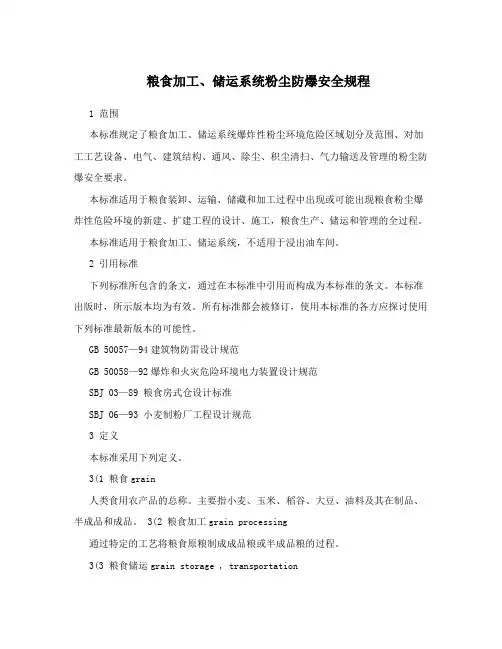 粮食加工、储运系统粉尘防爆安全规程

1 范围

本标准规定了粮食加工、储运系统爆炸性粉尘环境危险区域划分及范围、对加工工艺设备、电气、建筑结构、通风、除尘、积尘清扫、气力输送及管理的粉尘防爆安全要求。

本标准适用于粮食装卸、运输、储藏和加工过程中出现或可能出现粮食粉尘爆炸性危险环境的新建、扩建工程的设计、施工，粮食生产、储运和管理的全过程。

本标准适用于粮食加工、储运系统，不适用于浸出油车间。

2 引用标准

下列标准所包含的条文，通过在本标准中引用而构成为本标准的条文。本标准出版时，所示版本均为有效。所有标准都会被修订，使用本标准的各方应探讨使用下列标准最新版本的可能性。

GB 50057—94 建筑物防雷设计规范

GB 50058—92 爆炸和火灾危险环境电力装置设计规范

SBJ 03—89 粮食房式仓设计标准

SBJ 06—93 小麦制粉厂工程设计规范

3 定义

本标准采用下列定义。

3(1 粮食 grain

人类食用农产品的总称。主要指小麦、玉米、稻谷、大豆、油料及其在制品、半成品和成品。 3(2 粮食加工 grain processing

通过特定的工艺将粮食原粮制成成品粮或半成品粮的过程。

3(3 粮食储运 grain storage , transportation